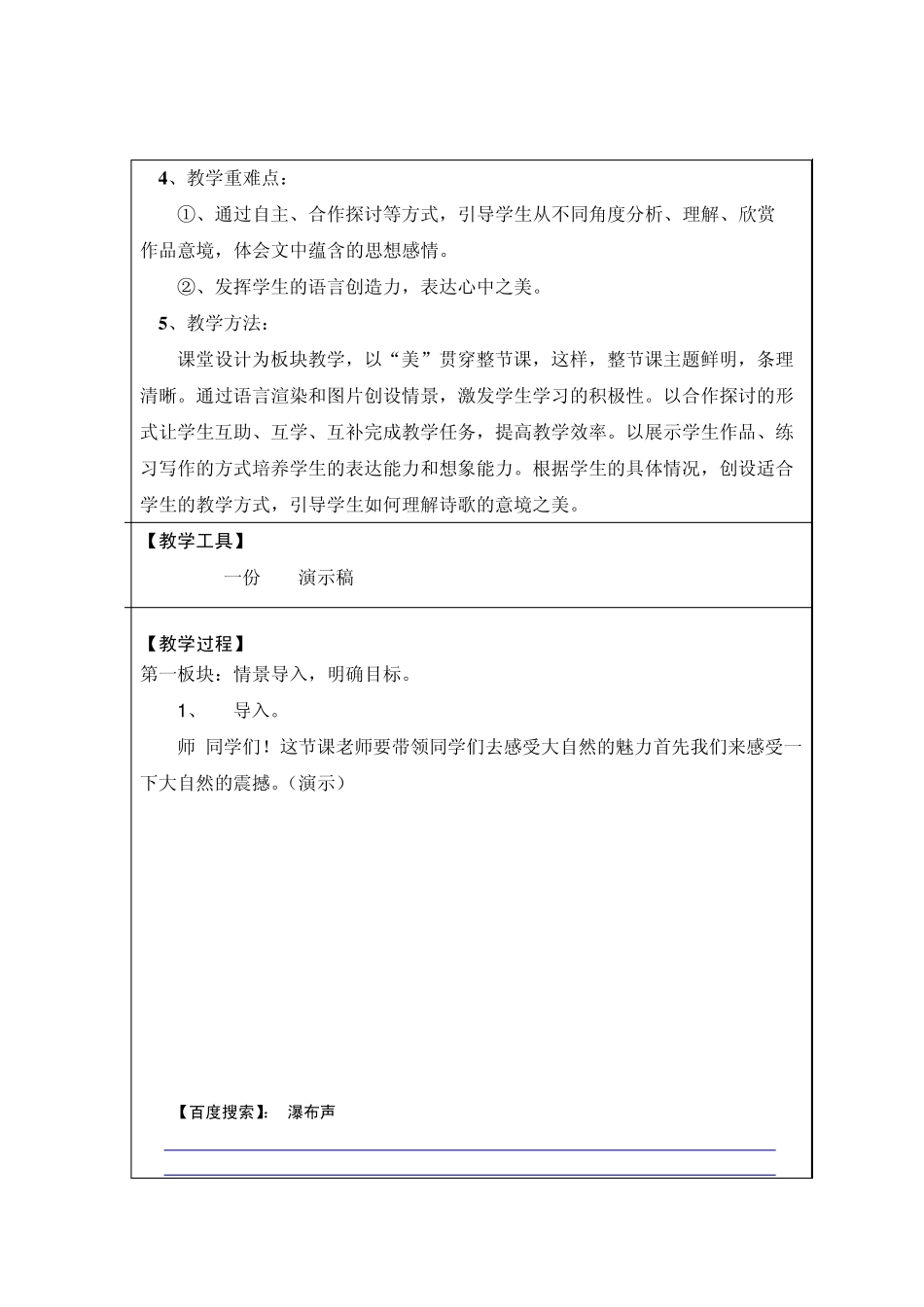 4、教学重难点：

①、通过自主、合作探讨等方式，引导学生从不同角度分析、理解、欣赏作品意境，体会文中蕴含的思想感情。

②、发挥学生的语言创造力，表达心中之美。

5、教学方法：

课堂设计为板块教学，以“美”贯穿整节课，这样，整节课主题鲜明，条理清晰。通过语言渲染和图片创设情景，激发学生学习的积极性。以合作探讨的形式让学生互助、互学、互补完成教学任务，提高教学效率。以展示学生作品、练习写作的方式培养学生的表达能力和想象能力。根据学生的具体情况，创设适合学生的教学方式，引导学生如何理解诗歌的意境之美。

【教学工具】

一份　演示稿

【教学过程】

第一板块：情景导入，明确目标。

1、　导入。

师 同学们！这节课老师要带领同学们去感受大自然的魅力首先我们来感受一下大自然的震撼。（演示）

【百度搜索】：　瀑布声